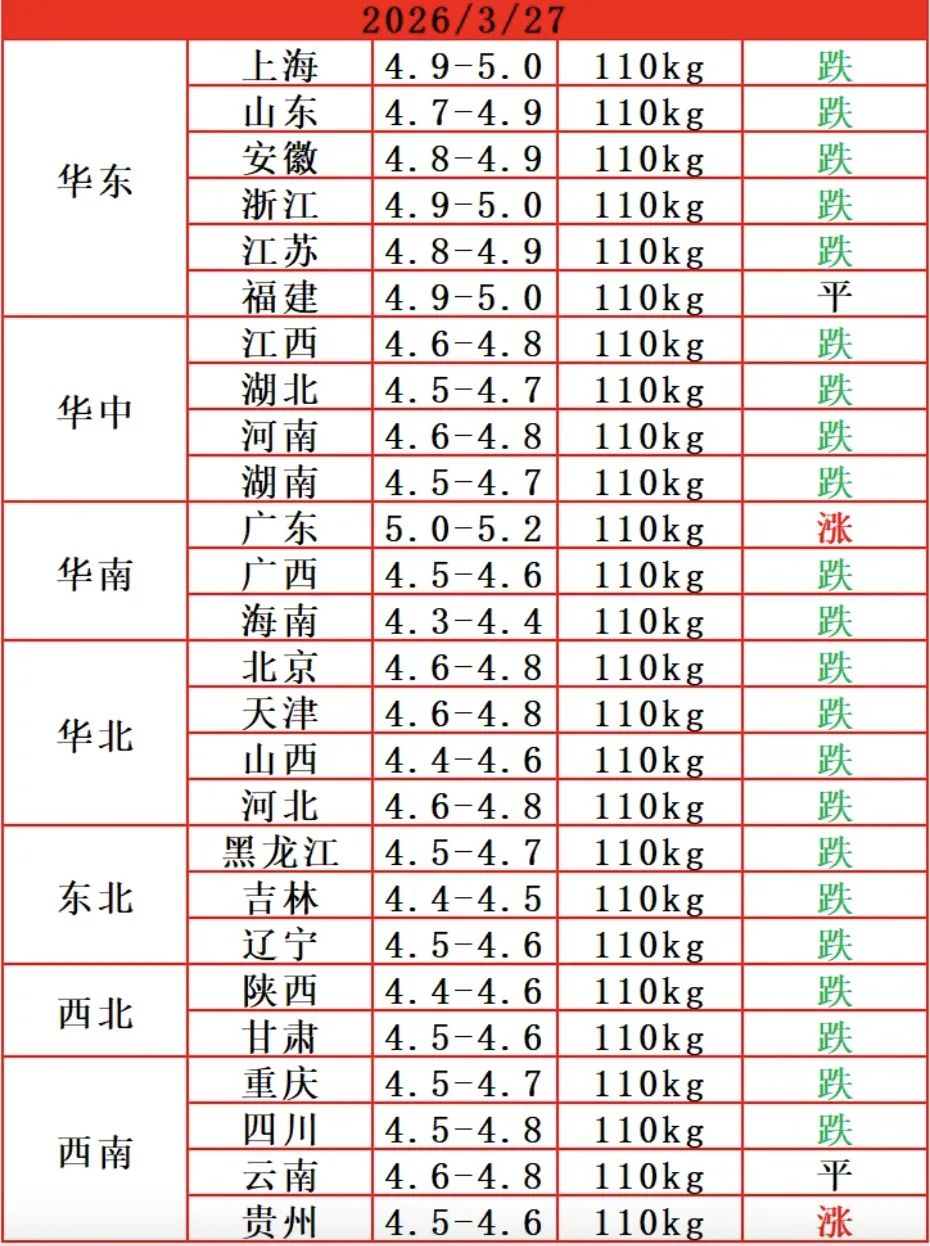 2026/3/27

| | | | | |
|---|---|---|---|---|
| 华东 | 上海 | 4.9-5.0 | 110kg | 跌 |
| | 山东 | 4.7-4.9 | 110kg | 跌 |
| | 安徽 | 4.8-4.9 | 110kg | 跌 |
| | 浙江 | 4.9-5.0 | 110kg | 跌 |
| | 江苏 | 4.8-4.9 | 110kg | 跌 |
| | 福建 | 4.9-5.0 | 110kg | 平 |
| 华中 | 江西 | 4.6-4.8 | 110kg | 跌 |
| | 湖北 | 4.5-4.7 | 110kg | 跌 |
| | 河南 | 4.6-4.8 | 110kg | 跌 |
| | 湖南 | 4.5-4.7 | 110kg | 跌 |
| 华南 | 广东 | 5.0-5.2 | 110kg | 涨 |
| | 广西 | 4.5-4.6 | 110kg | 跌 |
| | 海南 | 4.3-4.4 | 110kg | 跌 |
| 华北 | 北京 | 4.6-4.8 | 110kg | 跌 |
| | 天津 | 4.6-4.8 | 110kg | 跌 |
| | 山西 | 4.4-4.6 | 110kg | 跌 |
| | 河北 | 4.6-4.8 | 110kg | 跌 |
| 东北 | 黑龙江 | 4.5-4.7 | 110kg | 跌 |
| | 吉林 | 4.4-4.5 | 110kg | 跌 |
| | 辽宁 | 4.5-4.6 | 110kg | 跌 |
| 西北 | 陕西 | 4.4-4.6 | 110kg | 跌 |
| | 甘肃 | 4.5-4.6 | 110kg | 跌 |
| 西南 | 重庆 | 4.5-4.7 | 110kg | 跌 |
| | 四川 | 4.5-4.8 | 110kg | 跌 |
| | 云南 | 4.6-4.8 | 110kg | 平 |
| | 贵州 | 4.5-4.6 | 110kg | 涨 |